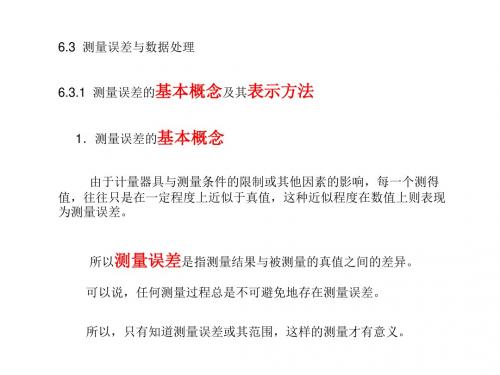 6.3 测量误差与数据处理

6.3.1 测量误差的基本概念及其表示方法

1. 测量误差的基本概念

由于计量器具与测量条件的限制或其他因素的影响，每一个测得值，往往只是在一定程度上近似于真值，这种近似程度在数值上则表现为测量误差。

所以测量误差是指测量结果与被测量的真值之间的差异。

可以说，任何测量过程总是不可避免地存在测量误差。

所以，只有知道测量误差或其范围，这样的测量才有意义。